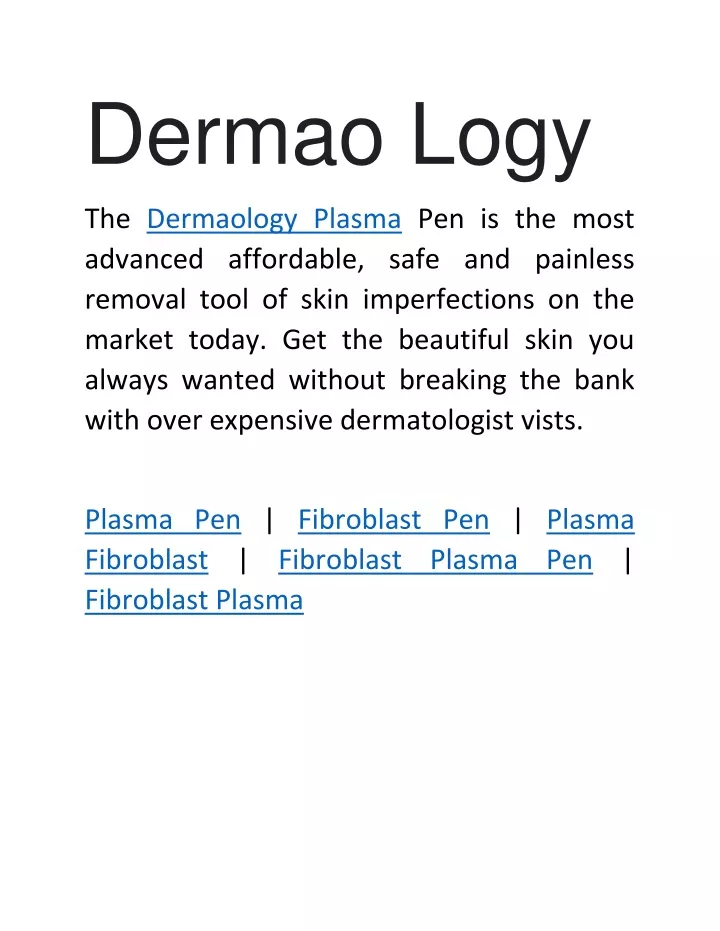 Dermao Logy

The Dermaology Plasma Pen is the most advanced affordable, safe and painless removal tool of skin imperfections on the market today. Get the beautiful skin you always wanted without breaking the bank with over expensive dermatologist vists.

Plasma Pen | Fibroblast Pen | Plasma Fibroblast | Fibroblast Plasma Pen | Fibroblast Plasma